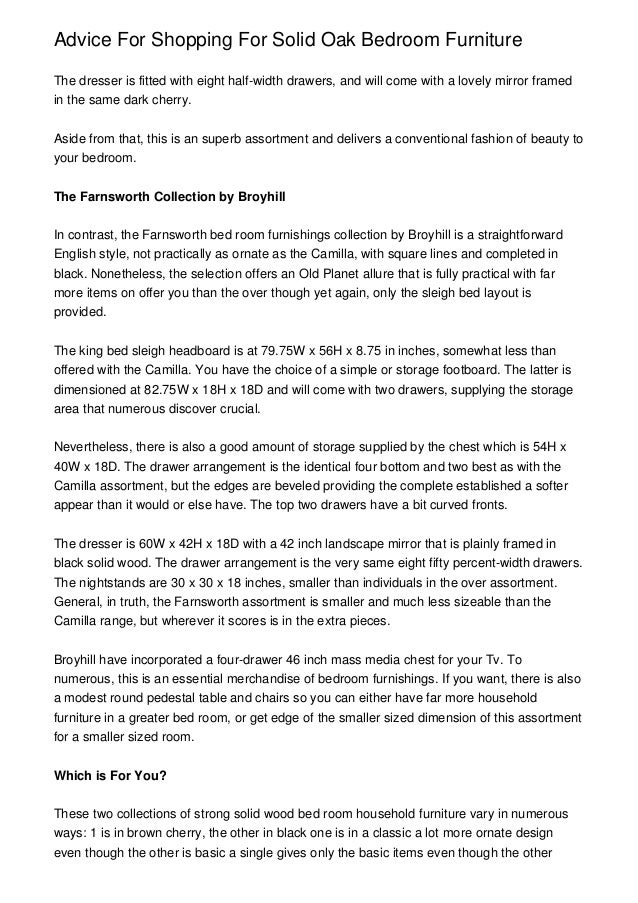 Advice For Shopping For Solid Oak Bedroom Furniture

The dresser is fitted with eight half-width drawers, and will come with a lovely mirror framed in the same dark cherry.

Aside from that, this is an superb assortment and delivers a conventional fashion of beauty to your bedroom.

The Farnsworth Collection by Broyhill

In contrast, the Farnsworth bed room furnishings collection by Broyhill is a straightforward English style, not practically as ornate as the Camilla, with square lines and completed in black. Nonetheless, the selection offers an Old Planet allure that is fully practical with far more items on offer you than the over though yet again, only the sleigh bed layout is provided.

The king bed sleigh headboard is at 79.75W x 56H x 8.75 in inches, somewhat less than offered with the Camilla. You have the choice of a simple or storage footboard. The latter is dimensioned at 82.75W x 18H x 18D and will come with two drawers, supplying the storage area that numerous discover crucial.

Nevertheless, there is also a good amount of storage supplied by the chest which is 54H x 40W x 18D. The drawer arrangement is the identical four bottom and two best as with the Camilla assortment, but the edges are beveled providing the complete established a softer appear than it would or else have. The top two drawers have a bit curved fronts.

The dresser is 60W x 42H x 18D with a 42 inch landscape mirror that is plainly framed in black solid wood. The drawer arrangement is the very same eight fifty percent-width drawers. The nightstands are 30 x 30 x 18 inches, smaller than individuals in the over assortment. General, in truth, the Farnsworth assortment is smaller and much less sizeable than the Camilla range, but wherever it scores is in the extra pieces.

Broyhill have incorporated a four-drawer 46 inch mass media chest for your Tv. To numerous, this is an essential merchandise of bedroom furnishings. If you want, there is also a modest round pedestal table and chairs so you can either have far more household furniture in a greater bed room, or get edge of the smaller sized dimension of this assortment for a smaller sized room.

Which is For You?

These two collections of strong solid wood bed room household furniture vary in numerous ways: 1 is in brown cherry, the other in black one is in a classic a lot more ornate design even though the other is basic a single gives only the basic items even though the other